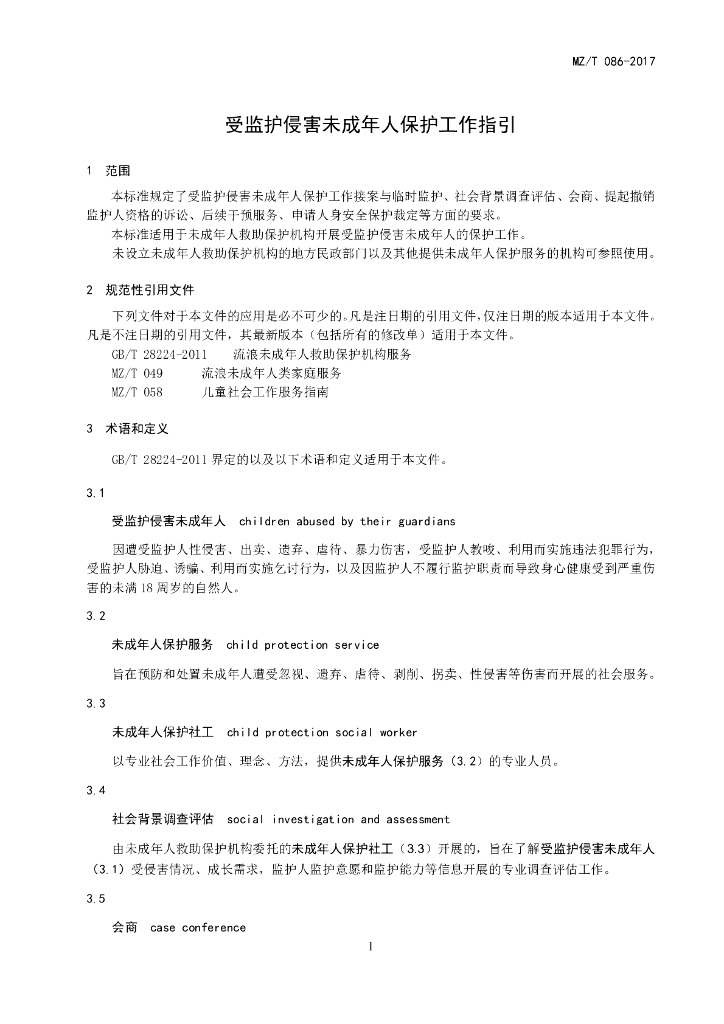 MZ/T 086-2017

受监护侵害未成年人保护工作指引

1 范围

本标准规定了受监护侵害未成年人保护工作接案与临时监护、社会背景调查评估、会商、提起撤销监护人资格的诉讼、后续干预服务、申请人身安全保护裁定等方面的要求。

本标准适用于未成年人救助保护机构开展受监护侵害未成年人的保护工作。

未设立未成年人救助保护机构的地方民政部门以及其他提供未成年人保护服务的机构可参照使用。

2 规范性引用文件

下列文件对于本文件的应用是必不可少的。凡是注日期的引用文件，仅注日期的版本适用于本文件。凡是不注日期的引用文件，其最新版本（包括所有的修改单）适用于本文件。

GB/T 28224-2011 流浪未成年人救助保护机构服务

MZ/T 049 流浪未成年人类家庭服务

MZ/T 058 儿童社会工作服务指南

3 术语和定义

GB/T 28224-2011 界定的以及以下术语和定义适用于本文件。

3.1

受监护侵害未成年人 children abused by their guardians

因遭受监护人性侵害、出卖、遗弃、虐待、暴力伤害，受监护人教唆、利用而实施违法犯罪行为，受监护人胁迫、诱骗、利用而实施乞讨行为，以及因监护人不履行监护职责而导致身心健康受到严重伤害的未满18周岁的自然人。

3.2

未成年人保护服务 child protection service

旨在预防和处置未成年人遭受忽视、遗弃、虐待、剥削、拐卖、性侵害等伤害而开展的社会服务。

3.3

未成年人保护社工 child protection social worker

以专业社会工作价值、理念、方法，提供未成年人保护服务（3.2）的专业人员。

3.4

社会背景调查评估 social investigation and assessment

由未成年人救助保护机构委托的未成年人保护社工（3.3）开展的，旨在了解受监护侵害未成年人（3.1）受侵害情况、成长需求，监护人监护意愿和监护能力等信息开展的专业调查评估工作。

3.5

会商 case conference

1